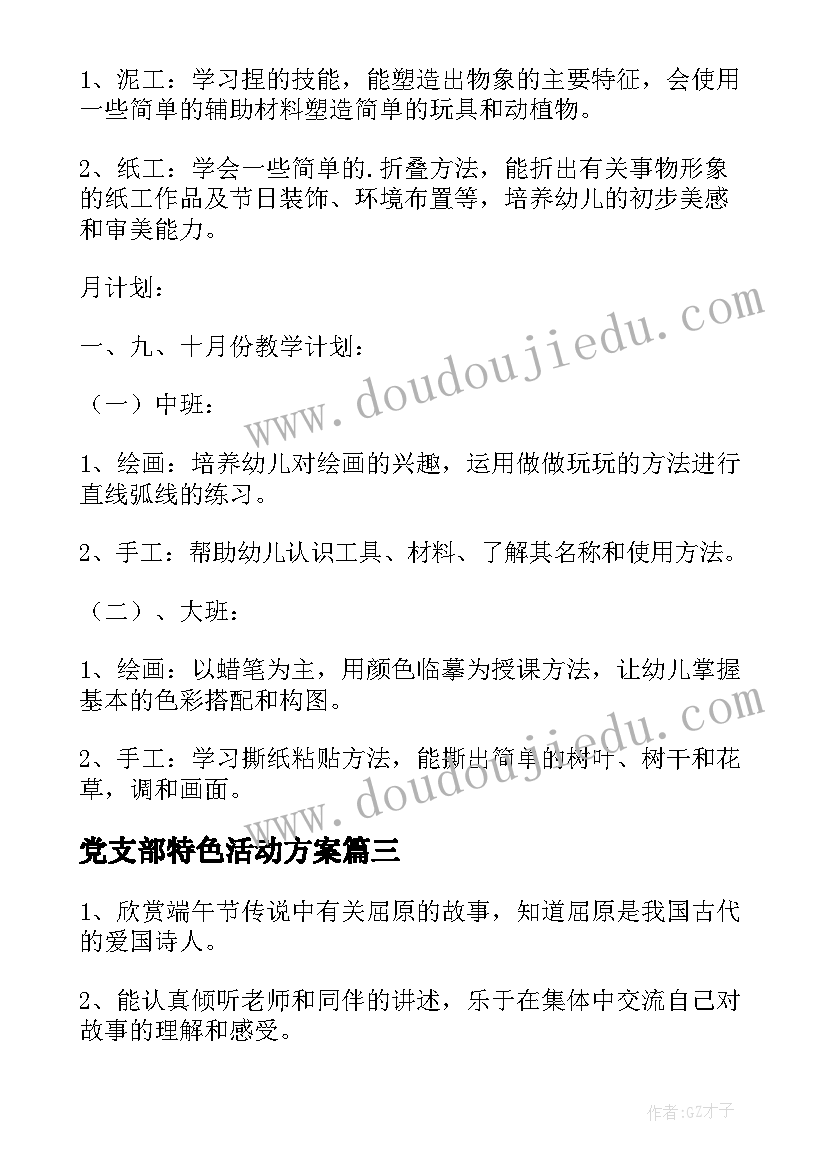 1、泥工：学习捏的技能，能塑造出物象的主要特征，会使用一些简单的辅助材料塑造简单的玩具和动植物。

2、纸工：学会一些简单的.折叠方法，能折出有关事物形象的纸工作品及节日装饰、环境布置等，培养幼儿的初步美感和审美能力。

月计划：

一、九、十月份教学计划：

（一）中班：

1、绘画：培养幼儿对绘画的兴趣，运用做做玩玩的方法进行直线弧线的练习。

2、手工：帮助幼儿认识工具、材料、了解其名称和使用方法。

（二）、大班：

1、绘画：以蜡笔为主，用颜色临摹为授课方法，让幼儿掌握基本的色彩搭配和构图。

2、手工：学习撕纸粘贴方法，能撕出简单的树叶、树干和花草，调和画面。

党支部特色活动方案篇三

1、欣赏端午节传说中有关屈原的故事，知道屈原是我国古代的爱国诗人。

2、能认真倾听老师和同伴的讲述，乐于在集体中交流自己对故事的理解和感受。

www.doudoujiedu.com

www.doudoujiedu.com

作者:GZ才子